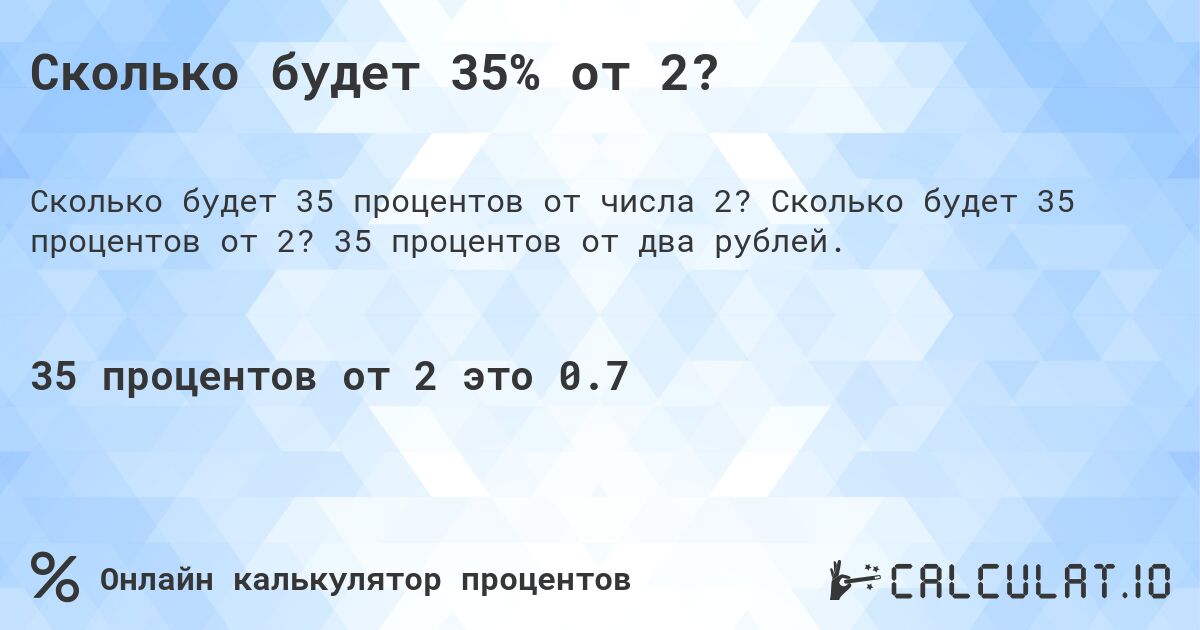 Сколько будет 35% от 2?

Сколько будет 35 процентов от числа 2? Сколько будет 35 процентов от 2? 35 процентов от два рублей.

35 процентов от 2 это 0.7

% Онлайн калькулятор процентов

CALCULAT.IO